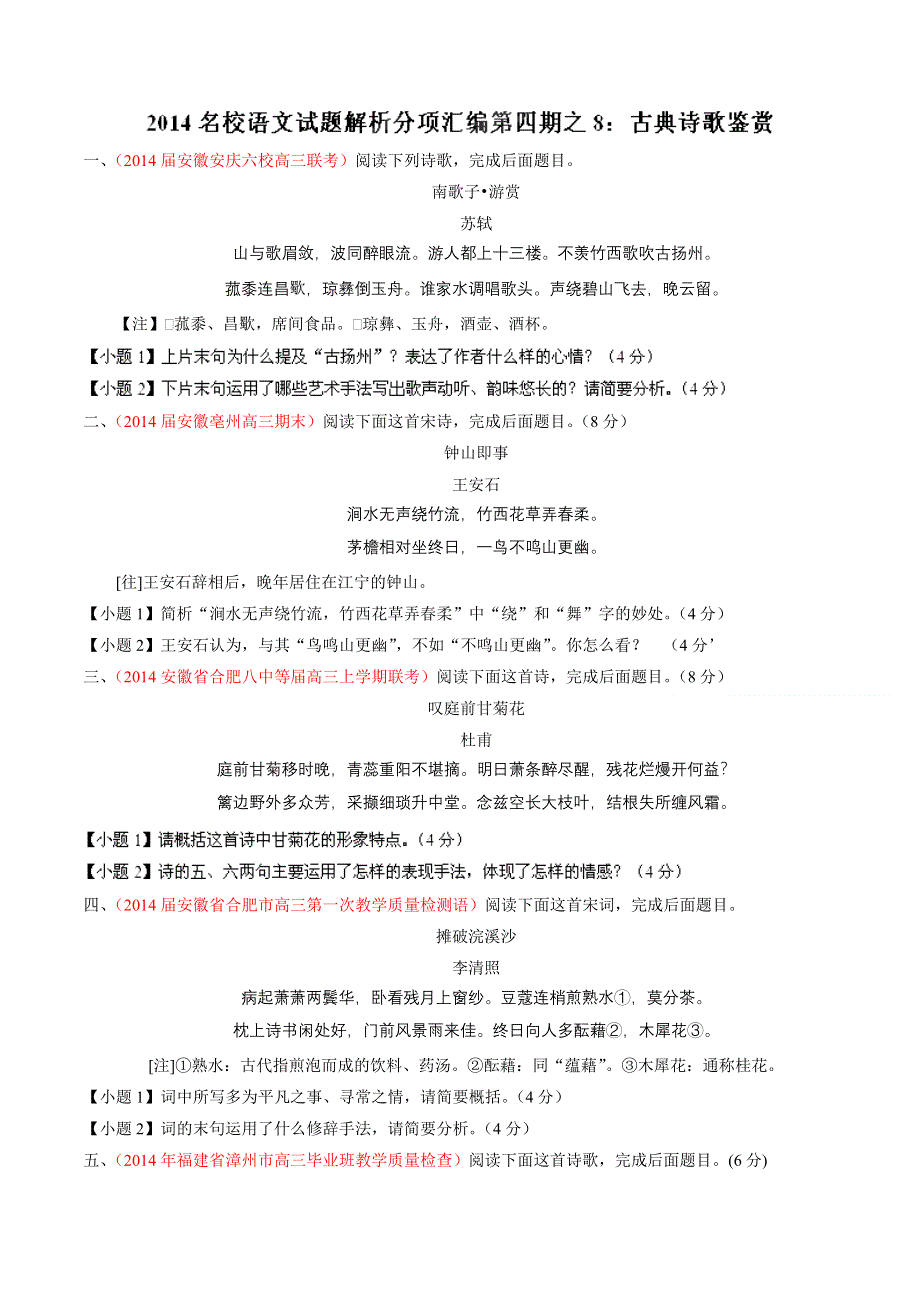 2014 名校语文试题解析分项汇编第四期之 8：古典诗歌鉴赏

一、（2014 届安徽安庆六校高三联考）阅读下列诗歌，完成后面题目。

南歌子•游赏

苏轼

山与歌眉敛，波同醉眼流。游人都上十三楼。不羡竹西歌吹古扬州。

菰黍连昌歜，琼彝倒玉舟。谁家水调唱歌头。声绕碧山飞去，晚云留。

【注】□菰黍、昌歜，席间食品。□琼彝、玉舟，酒壶、酒杯。

【小题 1】上片末句为什么提及“古扬州”？表达了作者什么样的心情？（4 分）

【小题 2】下片末句运用了哪些艺术手法写出歌声动听、韵味悠长的？请简要分析。（4 分）

二、（2014 届安徽亳州高三期末）阅读下面这首宋诗，完成后面题目。（8 分）

钟山即事

王安石

涧水无声绕竹流，竹西花草弄春柔。

茅檐相对坐终日，一鸟不鸣山更幽。

[往]王安石辞相后，晚年居住在江宁的钟山。

【小题 1】简析“涧水无声绕竹流，竹西花草弄春柔”中“绕”和“舞”字的妙处。（4 分）

【小题 2】王安石认为，与其“鸟鸣山更幽”，不如“不鸣山更幽”。你怎么看？ （4 分’

三、（2014 安徽省合肥八中等届高三上学期联考）阅读下面这首诗，完成后面题目。（8 分）

叹庭前甘菊花

杜甫

庭前甘菊移时晚，青蕊重阳不堪摘。明日萧条醉尽醒，残花烂熳开何益？

篱边野外多众芳，采撷细琐升中堂。念兹空长大枝叶，结根失所缠风霜。

【小题 1】请概括这首诗中甘菊花的形象特点。（4 分）

【小题 2】诗的五、六两句主要运用了怎样的表现手法，体现了怎样的情感？（4 分）

四、（2014 届安徽省合肥市高三第一次教学质量检测语）阅读下面这首宋词，完成后面题目。

摊破浣溪沙

李清照

病起萧萧两鬓华，卧看残月上窗纱。豆蔻连梢煎熟水①，莫分茶。

枕上诗书闲处好，门前风景雨来佳。终日向人多酝藉②，木犀花③。

[注]①熟水：古代指煎泡而成的饮料、药汤。②酝藉：同“蕴藉”。③木犀花：通称桂花。

【小题 1】词中所写多为平凡之事、寻常之情，请简要概括。（4 分）

【小题 2】词的末句运用了什么修辞手法，请简要分析。（4 分）

五、（2014 年福建省漳州市高三毕业班教学质量检查）阅读下面这首诗歌，完成后面题目。(6 分)